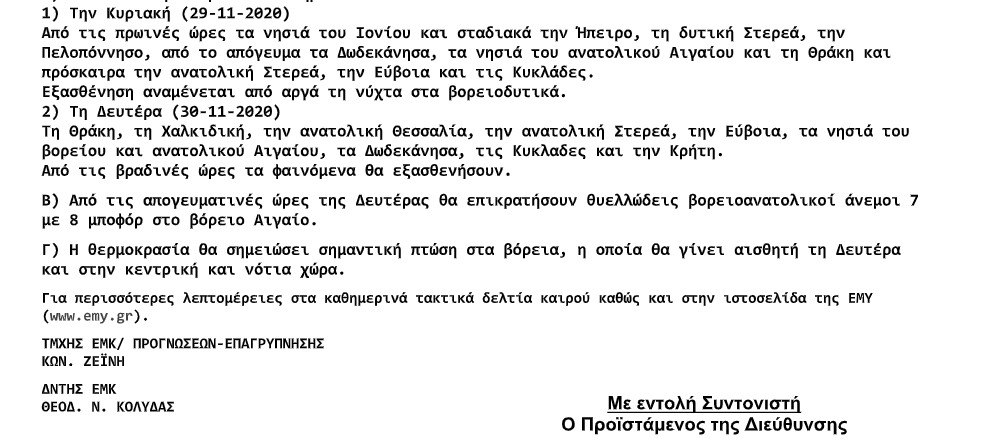 1) Την Κυριακή (29-11-2020)
Από τις πρωινές ώρες τα νησιά του Ιονίου και σταδιακά την Ήπειρο, τη δυτική Στερεά, την Πελοπόννησο, από το απόγευμα τα Δωδεκάνησα, τα νησιά του ανατολικού Αιγαίου και τη Θράκη και πρόσκαιρα την ανατολική Στερεά, την Εύβοια και τις Κυκλάδες.
Εξασθένηση αναμένεται από αργά τη νύχτα στα βορειοδυτικά.
2) Τη Δευτέρα (30-11-2020)
Τη Θράκη, τη Χαλκιδική, την ανατολική Θεσσαλία, την ανατολική Στερεά, την Εύβοια, τα νησιά του βορείου και ανατολικού Αιγαίου, τα Δωδεκάνησα, τις Κυκλαδες και την Κρήτη.
Από τις βραδινές ώρες τα φαινόμενα θα εξασθενήσουν.

Β) Από τις απογευματινές ώρες της Δευτέρας θα επικρατήσουν θυελλώδεις βορειοανατολικοί άνεμοι 7 με 8 μποφόρ στο βόρειο Αιγαίο.

Γ) Η θερμοκρασία θα σημειώσει σημαντική πτώση στα βόρεια, η οποία θα γίνει αισθητή τη Δευτέρα και στην κεντρική και νότια χώρα.

Για περισσότερες λεπτομέρειες στα καθημερινά τακτικά δελτία καιρού καθώς και στην ιστοσελίδα της ΕΜΥ (www.emy.gr).

ΤΜΧΗΣ ΕΜΚ/ ΠΡΟΓΝΩΣΕΩΝ-ΕΠΑΓΡΥΠΝΗΣΗΣ
ΚΩΝ. ΖΕΪΝΗ

ΔΝΤΗΣ ΕΜΚ
ΘΕΟΔ. Ν. ΚΟΛΥΔΑΣ

Με εντολή Συντονιστή
Ο Προϊστάμενος της Διεύθυνσης